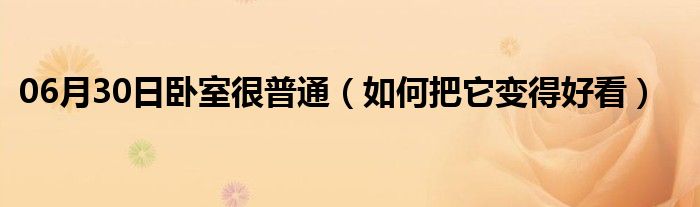 06月30日卧室很普通（如何把它变得好看）